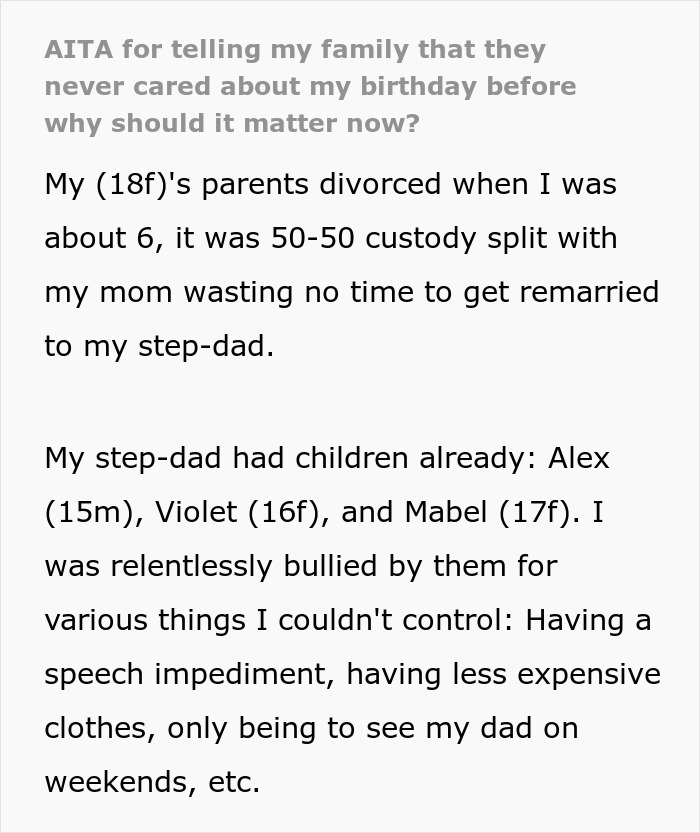 AITA for telling my family that they never cared about my birthday before why should it matter now?

My (18f)'s parents divorced when I was about 6, it was 50-50 custody split with my mom wasting no time to get remarried to my step-dad.

My step-dad had children already: Alex (15m), Violet (16f), and Mabel (17f). I was relentlessly bullied by them for various things I couldn't control: Having a speech impediment, having less expensive clothes, only being to see my dad on weekends, etc.